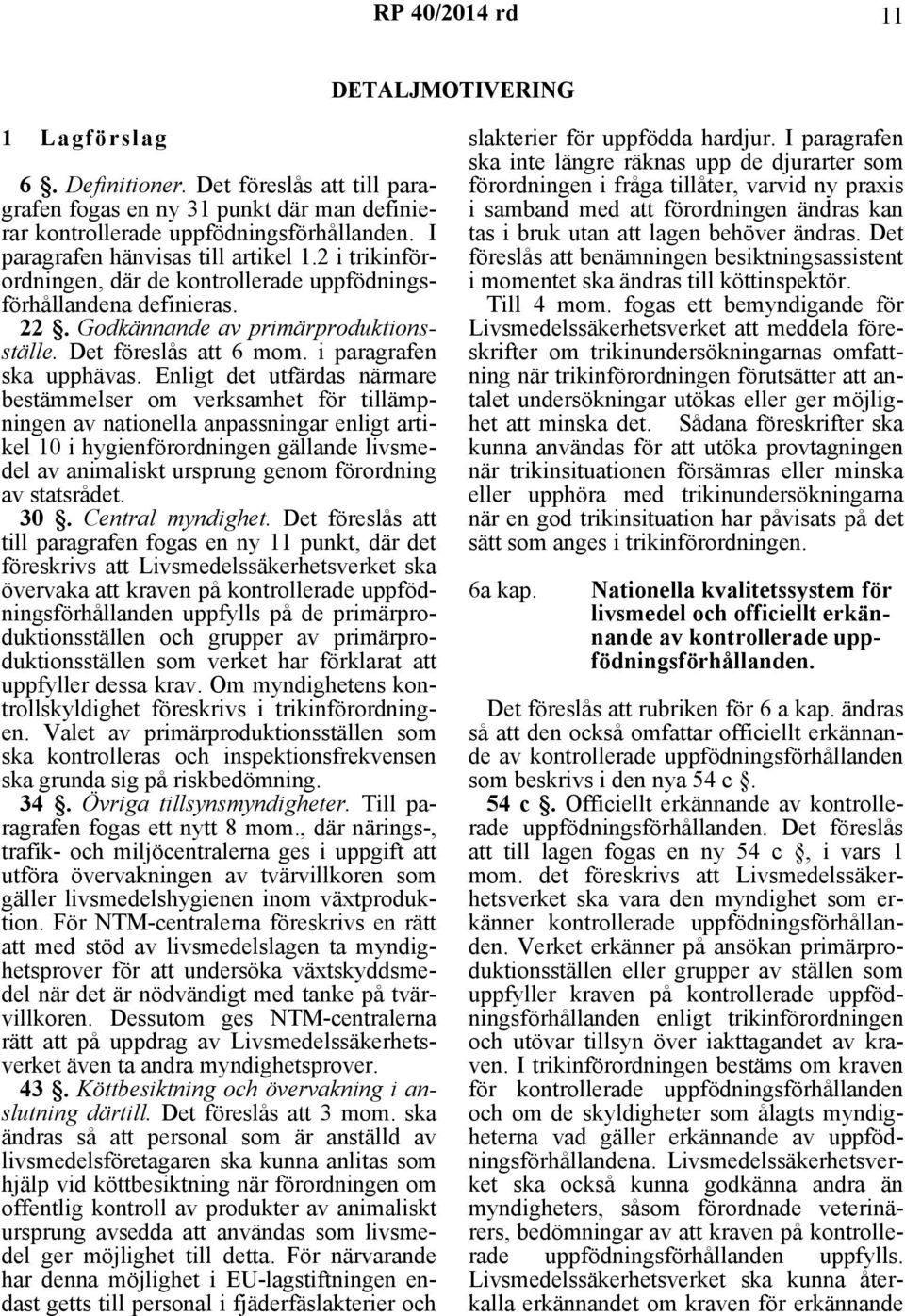 RP 40/2014 rd 11

DETALJMOTIVERING

1 Lagförslag

6 §. Definitioner. Det föreslås att till paragrafen fogas en ny 31 punkt där man definierar kontrollerade uppfödningsförhållanden. I paragrafen hänvisas till artikel 1.2 i trikinförordningen, där de kontrollerade uppfödningsförhållandena definieras.

22 §. Godkännande av primärproduktionsställe. Det föreslås att 6 mom. i paragrafen ska upphävas. Enligt det utfärdas närmare bestämmelser om verksamhet för tillämpningen av nationella anpassningar enligt artikel 10 i hygienförordningen gällande livsmedel av animaliskt ursprung genom förordning av statsrådet.

30 §. Central myndighet. Det föreslås att till paragrafen fogas en ny 11 punkt, där det föreskrivs att Livsmedelssäkerhetsverket ska övervaka att kraven på kontrollerade uppfödningsförhållanden uppfylls på de primärproduktionsställen och grupper av primärproduktionsställen som verket har förklarat att uppfyller dessa krav. Om myndighetens kontrollskyldighet föreskrivs i trikinförordningen. Valet av primärproduktionsställen som ska kontrolleras och inspektionsfrekvensen ska grunda sig på riskbedömning.

34 §. Övriga tillsynsmyndigheter. Till paragrafen fogas ett nytt 8 mom., där närings-, trafik- och miljöcentralerna ges i uppgift att utföra övervakningen av tvärvillkoren som gäller livsmedelshygienen inom växtproduktion. För NTM-centralerna föreskrivs en rätt att med stöd av livsmedelslagen ta myndighetsprover för att undersöka växtskyddsmedel när det är nödvändigt med tanke på tvärvillkoren. Dessutom ges NTM-centralerna rätt att på uppdrag av Livsmedelssäkerhetsverket även ta andra myndighetsprover.

43 §. Köttbesiktning och övervakning i anslutning därtill. Det föreslås att 3 mom. ska ändras så att personal som är anställd av livsmedelsföretagaren ska kunna anlitas som hjälp vid köttbesiktning när förordningen om offentlig kontroll av produkter av animaliskt ursprung avsedda att användas som livsmedel ger möjlighet till detta. För närvarande har denna möjlighet i EU-lagstiftningen endast getts till personal i fjäderfäslakterier och slakterier för uppfödda hardjur. I paragrafen ska inte längre räknas upp de djurarter som förordningen i fråga tillåter, varvid ny praxis i samband med att förordningen ändras kan tas i bruk utan att lagen behöver ändras. Det föreslås att benämningen besiktningsassistent i momentet ska ändras till köttinspektör.

Till 4 mom. fogas ett bemyndigande för Livsmedelssäkerhetsverket att meddela föreskrifter om trikinundersökningarnas omfattning när trikinförordningen förutsätter att antalet undersökningar utökas eller ger möjlighet att minska det. Sådana föreskrifter ska kunna användas för att utöka provtagningen när trikinsituationen försämras eller minska eller upphöra med trikinundersökningarna när en god trikinsituation har påvisats på det sätt som anges i trikinförordningen.

6a kap. Nationella kvalitetssystem för livsmedel och officiellt erkännande av kontrollerade uppfödningsförhållanden.

Det föreslås att rubriken för 6 a kap. ändras så att den också omfattar officiellt erkännande av kontrollerade uppfödningsförhållanden som beskrivs i den nya 54 c §.

54 c §. Officiellt erkännande av kontrollerade uppfödningsförhållanden. Det föreslås att till lagen fogas en ny 54 c §, i vars 1 mom. det föreskrivs att Livsmedelssäkerhetsverket ska vara den myndighet som erkänner kontrollerade uppfödningsförhållanden. Verket erkänner på ansökan primärproduktionsställen eller grupper av ställen som uppfyller kraven på kontrollerade uppfödningsförhållanden enligt trikinförordningen och utövar tillsyn över iakttagandet av kraven. I trikinförordningen bestäms om kraven för kontrollerade uppfödningsförhållanden och om de skyldigheter som ålagts myndigheterna vad gäller erkännande av uppfödningsförhållandena. Livsmedelssäkerhetsverket ska också kunna godkänna andra än myndigheters, såsom förordnade veterinärers, bedömningar av att kraven på kontrollerade uppfödningsförhållanden uppfylls. Livsmedelssäkerhetsverket ska kunna återkalla erkännandet om kraven för erkännande